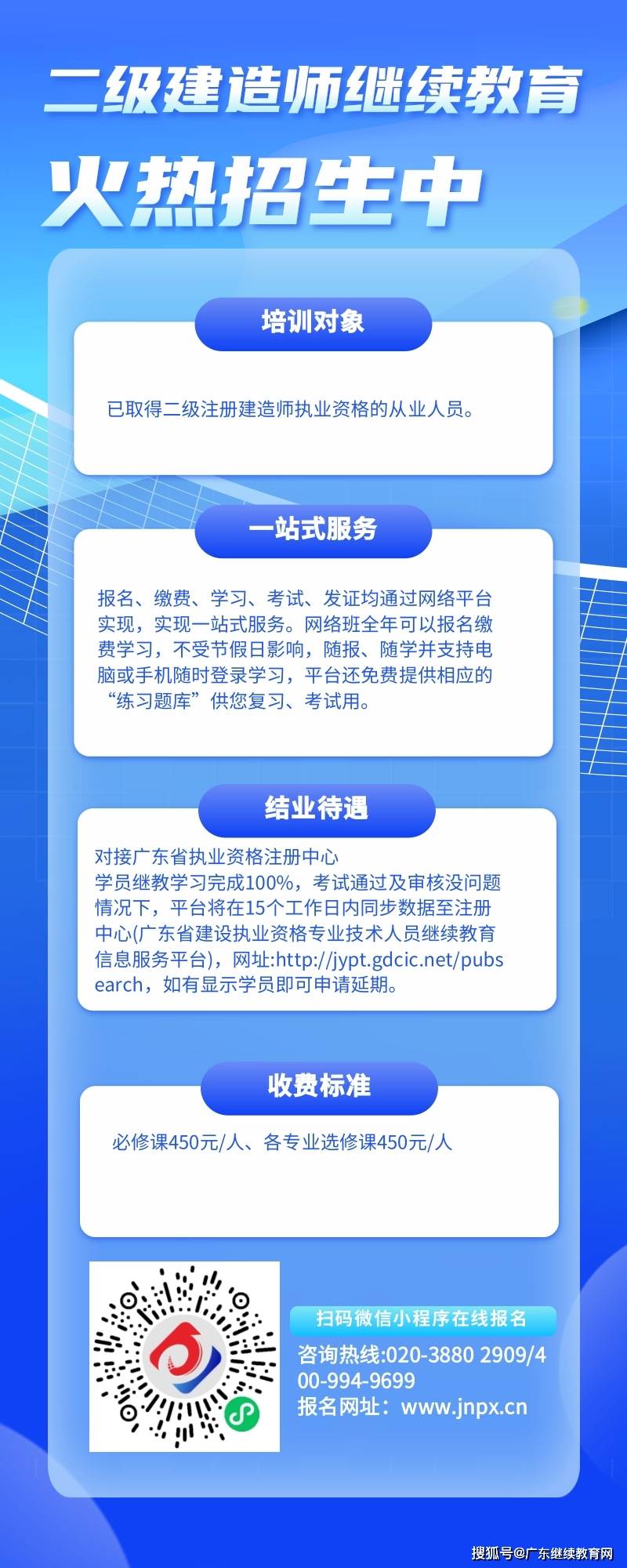 二级建造师继续教育
火热招生中

培训对象

已取得二级注册建造师执业资格的从业人员。

一站式服务

报名、缴费、学习、考试、发证均通过网络平台实现，实现一站式服务。网络班全年可以报名缴费学习，不受节假日影响，随报、随学并支持电脑或手机随时登录学习，平台还免费提供相应的“练习题库”供您复习、考试用。

结业待遇

对接广东省执业资格注册中心
学员继教学习完成100%，考试通过及审核没问题情况下，平台将在15个工作日内同步数据至注册中心(广东省建设执业资格专业技术人员继续教育信息服务平台)，网址:http://jypt.gdcic.net/pubsearch，如有显示学员即可申请延期。

收费标准

必修课450元/人、各专业选修课450元/人

扫码微信小程序在线报名
咨询热线:020-3880 2909/400-994-9699
报名网址：www.jnpx.cn

搜狐号@广东继续教育网